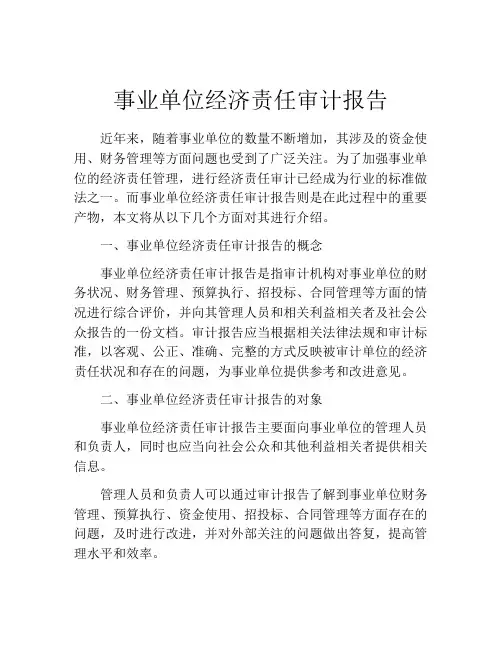 事业单位经济责任审计报告

近年来，随着事业单位的数量不断增加，其涉及的资金使用、财务管理等方面问题也受到了广泛关注。为了加强事业单位的经济责任管理，进行经济责任审计已经成为行业的标准做法之一。而事业单位经济责任审计报告则是在此过程中的重要产物，本文将从以下几个方面对其进行介绍。

一、事业单位经济责任审计报告的概念

事业单位经济责任审计报告是指审计机构对事业单位的财务状况、财务管理、预算执行、招投标、合同管理等方面的情况进行综合评价，并向其管理人员和相关利益相关者及社会公众报告的一份文档。审计报告应当根据相关法律法规和审计标准，以客观、公正、准确、完整的方式反映被审计单位的经济责任状况和存在的问题，为事业单位提供参考和改进意见。

二、事业单位经济责任审计报告的对象

事业单位经济责任审计报告主要面向事业单位的管理人员和负责人，同时也应当向社会公众和其他利益相关者提供相关信息。

管理人员和负责人可以通过审计报告了解到事业单位财务管理、预算执行、资金使用、招投标、合同管理等方面存在的问题，及时进行改进，并对外部关注的问题做出答复，提高管理水平和效率。